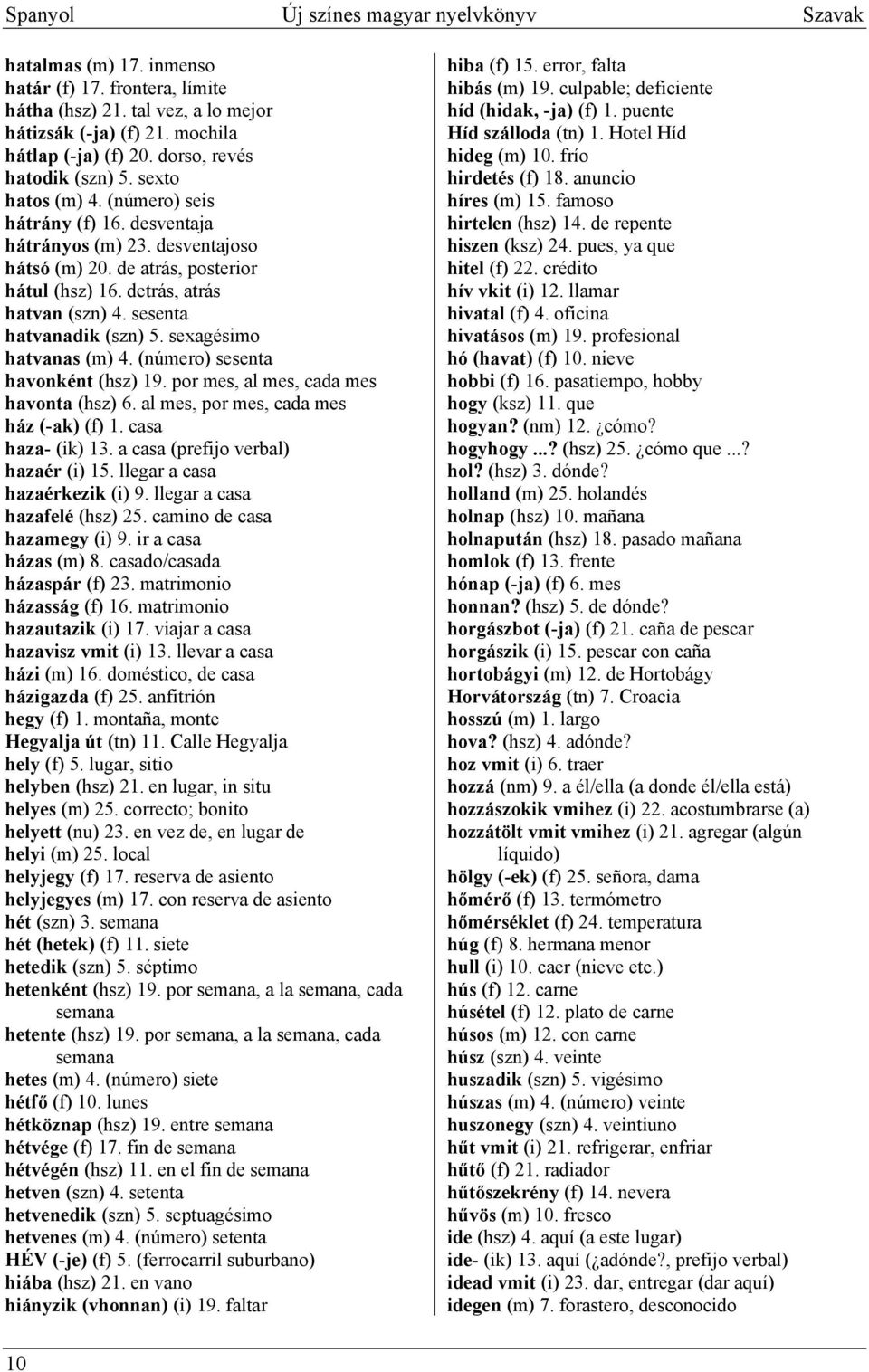 Spanyol Új színes magyar nyelvkönyv Szavak

hatalmas (m) 17. inmenso
határ (f) 17. frontera, límite
hátha (hsz) 21. tal vez, a lo mejor
hátizsák (-ja) (f) 21. mochila
hátlap (-ja) (f) 20. dorso, revés
hatodik (szn) 5. sexto
hatos (m) 4. (número) seis
hátrány (f) 16. desventaja
hátrányos (m) 23. desventajoso
hátsó (m) 20. de atrás, posterior
hátul (hsz) 16. detrás, atrás
hatvan (szn) 4. sesenta
hatvanadik (szn) 5. sexagésimo
hatvanas (m) 4. (número) sesenta
havonként (hsz) 19. por mes, al mes, cada mes
havonta (hsz) 6. al mes, por mes, cada mes
ház (-ak) (f) 1. casa
haza- (ik) 13. a casa (prefijo verbal)
hazaér (i) 15. llegar a casa
hazaérkezik (i) 9. llegar a casa
hazafelé (hsz) 25. camino de casa
hazamegy (i) 9. ir a casa
házas (m) 8. casado/casada
házaspár (f) 23. matrimonio
házasság (f) 16. matrimonio
hazautazik (i) 17. viajar a casa
hazavisz vmit (i) 13. llevar a casa
házi (m) 16. doméstico, de casa
házigazda (f) 25. anfitrión
hegy (f) 1. montaña, monte
Hegyalja út (tn) 11. Calle Hegyalja
hely (f) 5. lugar, sitio
helyben (hsz) 21. en lugar, in situ
helyes (m) 25. correcto; bonito
helyett (nu) 23. en vez de, en lugar de
helyi (m) 25. local
helyjegy (f) 17. reserva de asiento
helyjegyes (m) 17. con reserva de asiento
hét (szn) 3. semana
hét (hetek) (f) 11. siete
hetedik (szn) 5. séptimo
hetenként (hsz) 19. por semana, a la semana, cada semana
hetente (hsz) 19. por semana, a la semana, cada semana
hetes (m) 4. (número) siete
hétfő (f) 10. lunes
hétköznap (hsz) 19. entre semana
hétvége (f) 17. fin de semana
hétvégén (hsz) 11. en el fin de semana
hetven (szn) 4. setenta
hetvenedik (szn) 5. septuagésimo
hetvenes (m) 4. (número) setenta
HÉV (-je) (f) 5. (ferrocarril suburbano)
hiába (hsz) 21. en vano
hiányzik (vhonnan) (i) 19. faltar

hiba (f) 15. error, falta
hibás (m) 19. culpable; deficiente
híd (hidak, -ja) (f) 1. puente
Híd szálloda (tn) 1. Hotel Híd
hideg (m) 10. frío
hirdetés (f) 18. anuncio
híres (m) 15. famoso
hirtelen (hsz) 14. de repente
hiszen (ksz) 24. pues, ya que
hitel (f) 22. crédito
hív vkit (i) 12. llamar
hivatal (f) 4. oficina
hivatásos (m) 19. profesional
hó (havat) (f) 10. nieve
hobbi (f) 16. pasatiempo, hobby
hogy (ksz) 11. que
hogyan? (nm) 12. ¿cómo?
hogyhogy ...? (hsz) 25. ¿cómo que ...?
hol? (hsz) 3. dónde?
holland (m) 25. holandés
holnap (hsz) 10. mañana
holnapután (hsz) 18. pasado mañana
homlok (f) 13. frente
hónap (-ja) (f) 6. mes
honnan? (hsz) 5. de dónde?
horgászbot (-ja) (f) 21. caña de pescar
horgászik (i) 15. pescar con caña
hortobágyi (m) 12. de Hortobágy
Horvátország (tn) 7. Croacia
hosszú (m) 1. largo
hova? (hsz) 4. adónde?
hoz vmit (i) 6. traer
hozzá (nm) 9. a él/ella (a donde él/ella está)
hozzászokik vmihez (i) 22. acostumbrarse (a)
hozzátölt vmit vmihez (i) 21. agregar (algún líquido)
hölgy (-ek) (f) 25. señora, dama
hőmérő (f) 13. termómetro
hőmérséklet (f) 24. temperatura
húg (f) 8. hermana menor
hull (i) 10. caer (nieve etc.)
hús (f) 12. carne
húsétel (f) 12. plato de carne
húsos (m) 12. con carne
húsz (szn) 4. veinte
huszadik (szn) 5. vigésimo
húszas (m) 4. (número) veinte
huszonegy (szn) 4. veintiuno
hűt vmit (i) 21. refrigerar, enfriar
hűtő (f) 21. radiador
hűtőszekrény (f) 14. nevera
hűvös (m) 10. fresco
ide (hsz) 4. aquí (a este lugar)
ide- (ik) 13. aquí (¿adónde?, prefijo verbal)
idead vmit (i) 23. dar, entregar (dar aquí)
idegen (m) 7. forastero, desconocido

10